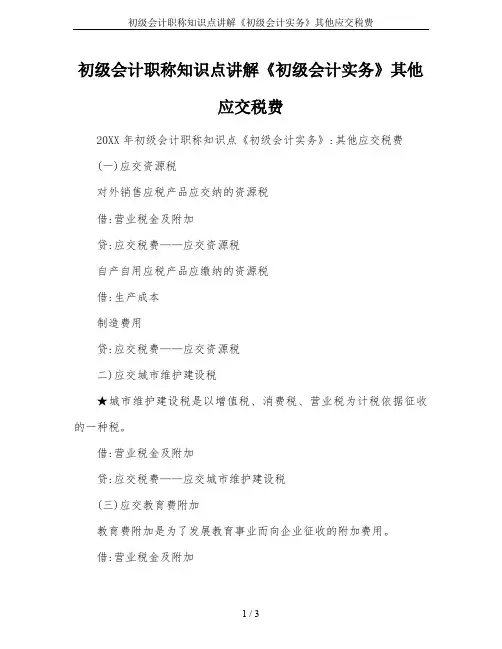 初级会计职称知识点讲解《初级会计实务》其他应交税费

初级会计职称知识点讲解《初级会计实务》其他应交税费

20XX 年初级会计职称知识点《初级会计实务》:其他应交税费

(一)应交资源税

对外销售应税产品应交纳的资源税

借:营业税金及附加

贷:应交税费——应交资源税

自产自用应税产品应缴纳的资源税

借:生产成本

制造费用

贷:应交税费——应交资源税

二)应交城市维护建设税

★城市维护建设税是以增值税、消费税、营业税为计税依据征收的一种税。

借:营业税金及附加

贷:应交税费——应交城市维护建设税

(三)应交教育费附加

教育费附加是为了发展教育事业而向企业征收的附加费用。

借:营业税金及附加

1 / 3